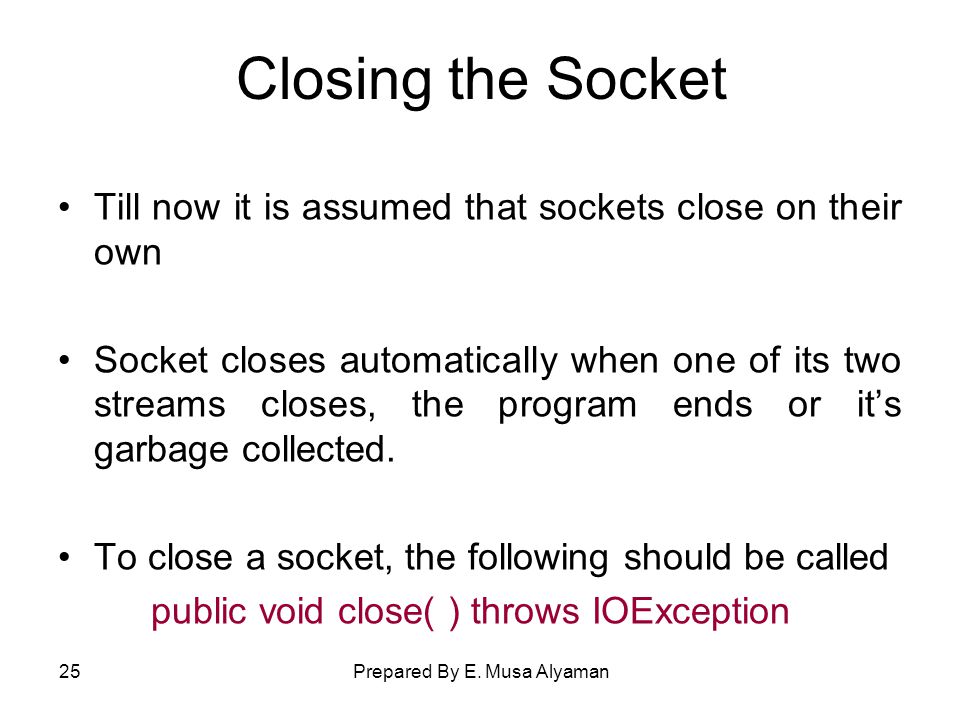 Closing the Socket

• Till now it is assumed that sockets close on their own

• Socket closes automatically when one of its two streams closes, the program ends or it's garbage collected.

• To close a socket, the following should be called

public void close( ) throws IOException

25

Prepared By E. Musa Alyaman